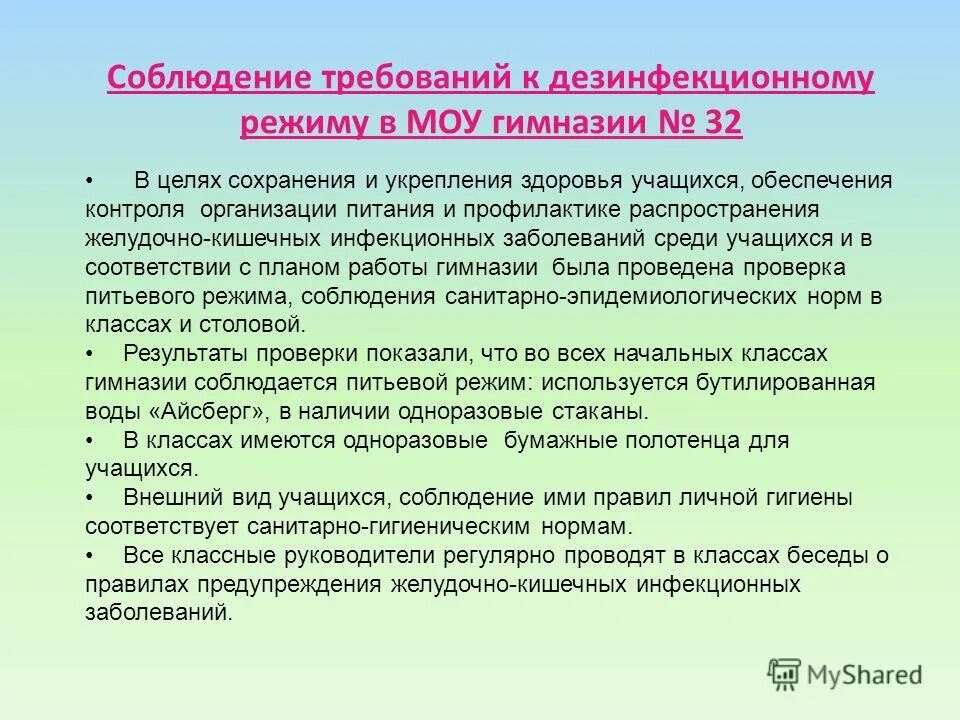 Соблюдение требований к дезинфекционному режиму в МОУ гимназии № 32

• В целях сохранения и укрепления здоровья учащихся, обеспечения контроля организации питания и профилактике распространения желудочно-кишечных инфекционных заболеваний среди учащихся и в соответствии с планом работы гимназии была проведена проверка питьевого режима, соблюдения санитарно-эпидемиологических норм в классах и столовой.

• Результаты проверки показали, что во всех начальных классах гимназии соблюдается питьевой режим: используется бутилированная воды «Айсберг», в наличии одноразовые стаканы.

• В классах имеются одноразовые бумажные полотенца для учащихся.

• Внешний вид учащихся, соблюдение ими правил личной гигиены соответствует санитарно-гигиеническим нормам.

• Все классные руководители регулярно проводят в классах беседы о правилах предупреждения желудочно-кишечных инфекционных заболеваний.

MyShared